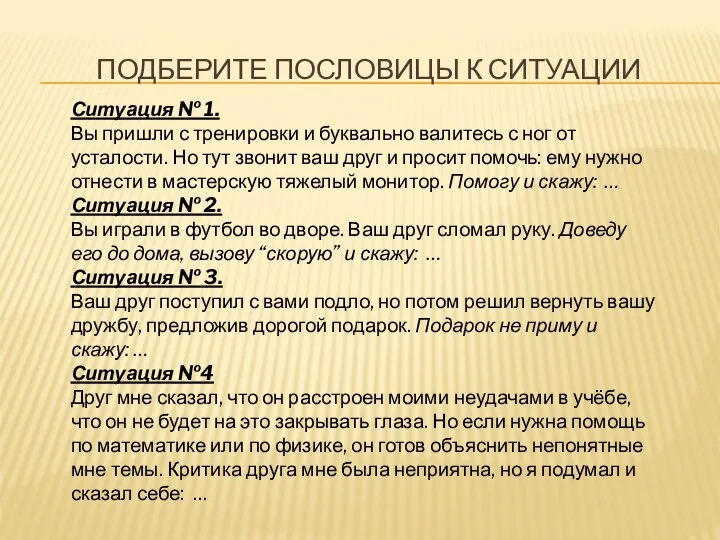 ПОДБЕРИТЕ ПОСЛОВИЦЫ К СИТУАЦИИ

Ситуация № 1.
Вы пришли с тренировки и буквально валитесь с ног от усталости. Но тут звонит ваш друг и просит помочь: ему нужно отнести в мастерскую тяжелый монитор. Помогу и скажу: …

Ситуация № 2.
Вы играли в футбол во дворе. Ваш друг сломал руку. Доведу его до дома, вызову “скорую” и скажу: …

Ситуация № 3.
Ваш друг поступил с вами подло, но потом решил вернуть вашу дружбу, предложив дорогой подарок. Подарок не приму и скажу: …

Ситуация №4
Друг мне сказал, что он расстроен моими неудачами в учёбе, что он не будет на это закрывать глаза. Но если нужна помощь по математике или по физике, он готов объяснить непонятные мне темы. Критика друга мне была неприятна, но я подумал и сказал себе: …